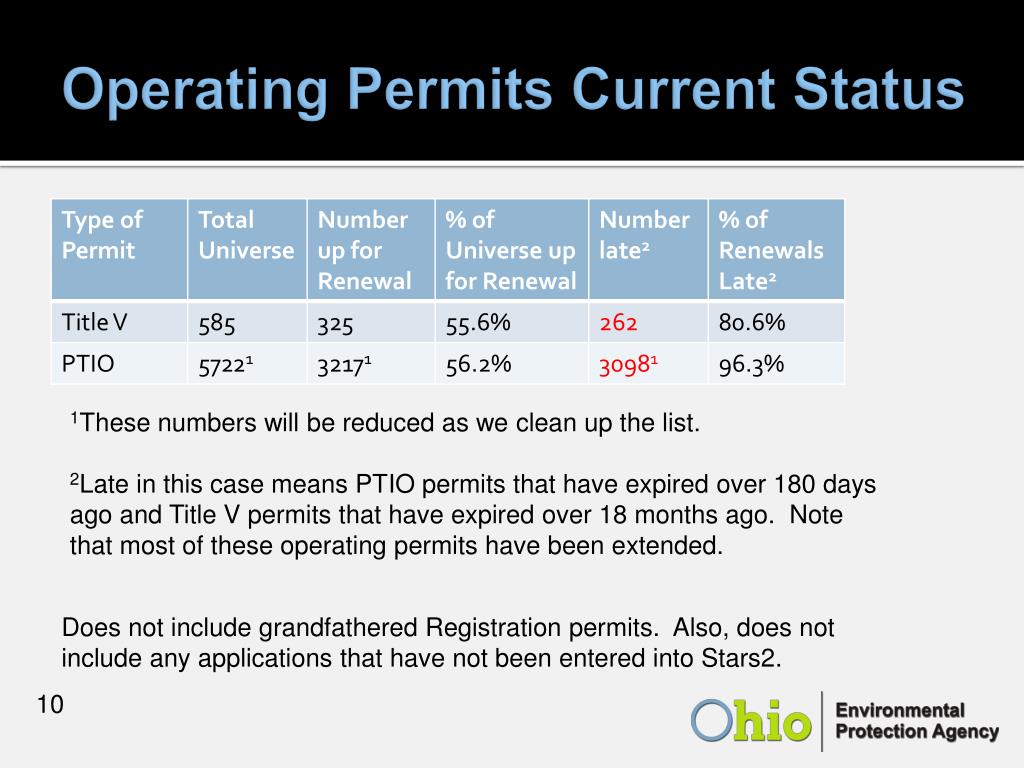 Operating Permits Current Status

| Type of Permit | Total Universe | Number up for Renewal | % of Universe up for Renewal | Number late$^2$ | % of Renewals Late$^2$ |
|---|---|---|---|---|---|
| Title V | 585 | 325 | 55.6% | 262 | 80.6% |
| PTIO | 5722$^1$ | 3217$^1$ | 56.2% | 3098$^1$ | 96.3% |

$^1$These numbers will be reduced as we clean up the list.

$^2$Late in this case means PTIO permits that have expired over 180 days ago and Title V permits that have expired over 18 months ago. Note that most of these operating permits have been extended.

Does not include grandfathered Registration permits. Also, does not include any applications that have not been entered into Stars2.

10

Ohio Environmental Protection Agency